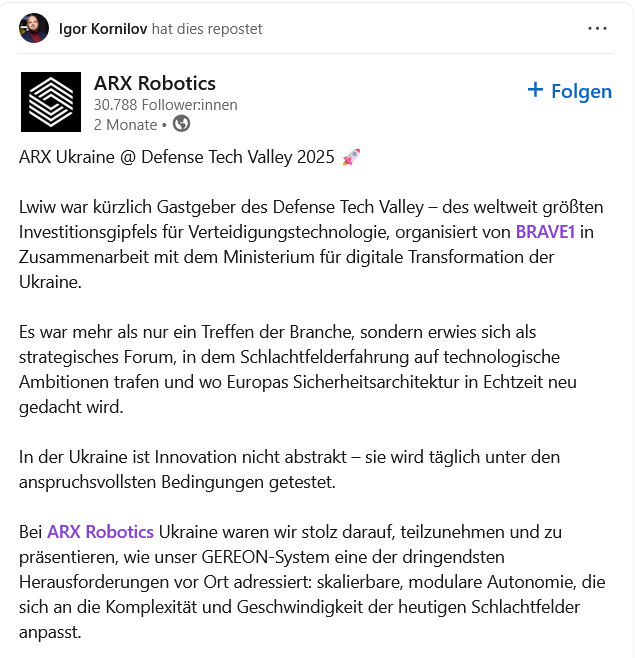 Igor Kornilov hat dies repostet

ARX Robotics
30.788 Follower:innen
2 Monate •

+ Folgen

ARX Ukraine @ Defense Tech Valley 2025 🚀

Lwiw war kürzlich Gastgeber des Defense Tech Valley – des weltweit größten Investitionsgipfels für Verteidigungstechnologie, organisiert von BRAVE1 in Zusammenarbeit mit dem Ministerium für digitale Transformation der Ukraine.

Es war mehr als nur ein Treffen der Branche, sondern erwies sich als strategisches Forum, in dem Schlachtfelderfahrung auf technologische Ambitionen trafen und wo Europas Sicherheitsarchitektur in Echtzeit neu gedacht wird.

In der Ukraine ist Innovation nicht abstrakt – sie wird täglich unter den anspruchsvollsten Bedingungen getestet.

Bei ARX Robotics Ukraine waren wir stolz darauf, teilzunehmen und zu präsentieren, wie unser GEREON-System eine der dringendsten Herausforderungen vor Ort adressiert: skalierbare, modulare Autonomie, die sich an die Komplexität und Geschwindigkeit der heutigen Schlachtfelder anpasst.